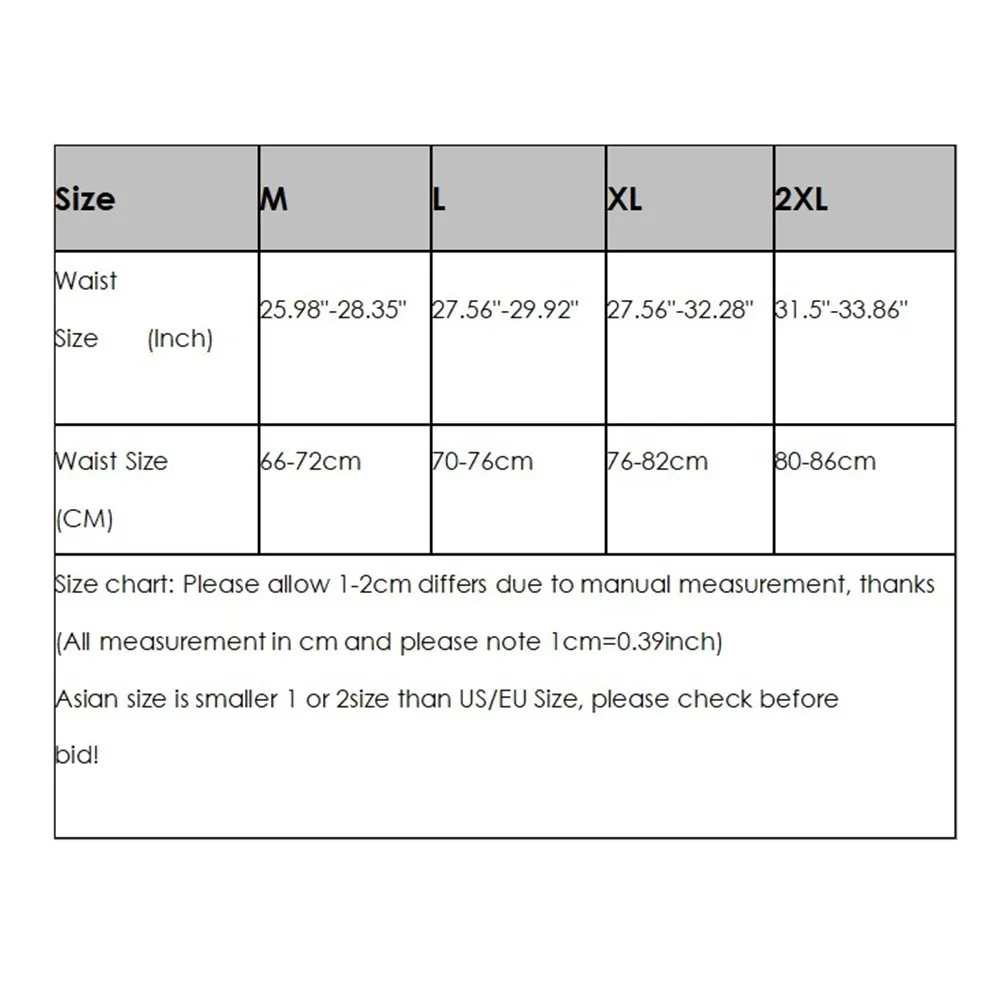 | Size | M | L | XL | 2XL |
|---|---|---|---|---|
| Waist Size (Inch) | 25.98"-28.35" | 27.56"-29.92" | 27.56"-32.28" | 31.5"-33.86" |
| Waist Size (CM) | 66-72cm | 70-76cm | 76-82cm | 80-86cm |

Size chart: Please allow 1-2cm differs due to manual measurement, thanks

(All measurement in cm and please note 1cm=0.39inch)

Asian size is smaller 1 or 2size than US/EU Size, please check before bid!